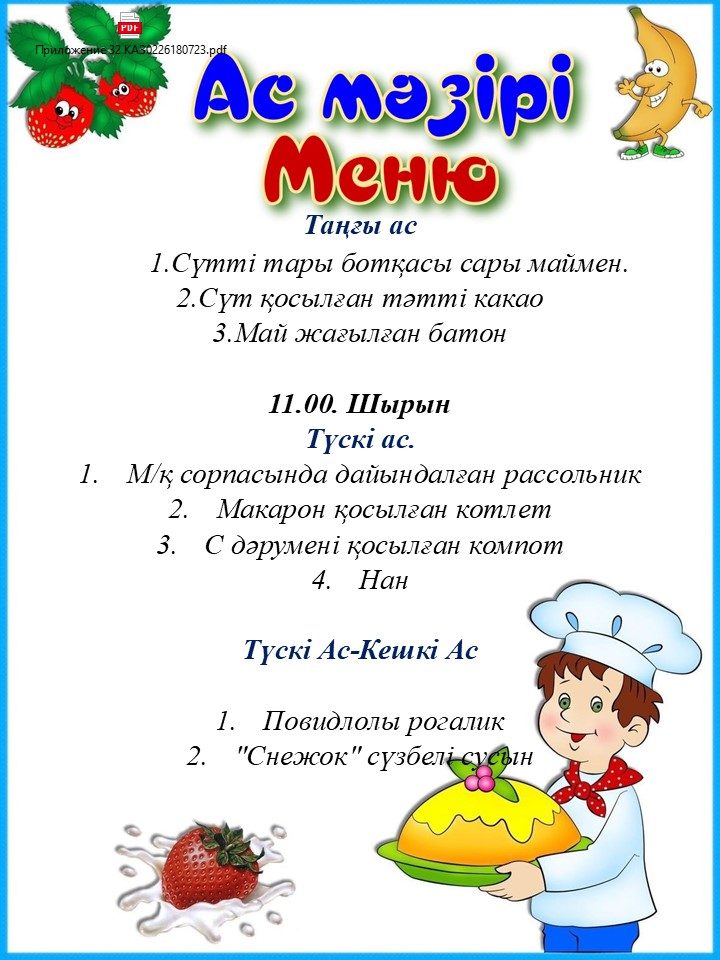 PDF
Приложение 32 KA30226180723.pdf

Ас мәзірі
Меню

Таңғы ас
1.Сүтті тары ботқасы сары маймен.
2.Сүт қосылған тәтті какао
3.Май жағылған батон

11.00. Шырын
Түскі ас.
1. М/қ сорпасында дайындалған рассольник
2. Макарон қосылған котлет
3. С дәрумені қосылған компот
4. Нан

Түскі Ас-Кешкі Ас

1. Повидлолы рогалик
2. "Снежок" сүзбелі сусын